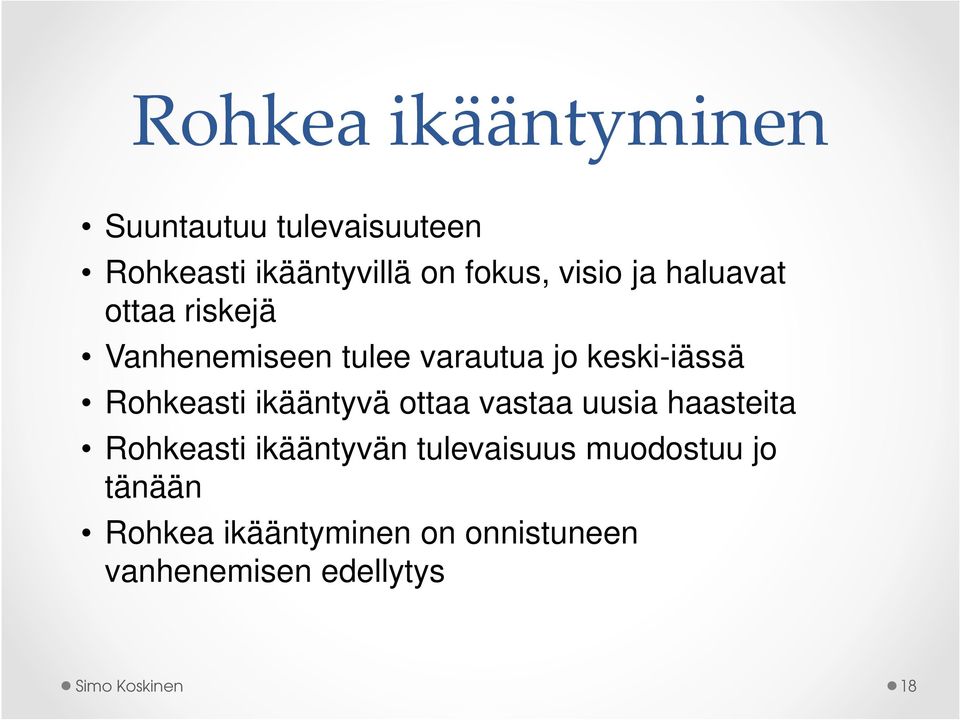 Rohkea ikääntyminen

• Suuntautuu tulevaisuuteen
• Rohkeasti ikääntyvillä on fokus, visio ja haluavat ottaa riskejä
• Vanhenemiseen tulee varautua jo keski-iässä
• Rohkeasti ikääntyvä ottaa vastaa uusia haasteita
• Rohkeasti ikääntyvän tulevaisuus muodostuu jo tänään
• Rohkea ikääntyminen on onnistuneen vanhenemisen edellytys

Simo Koskinen

18